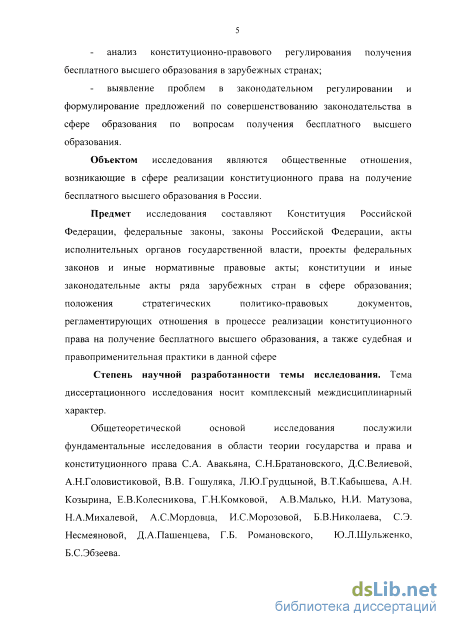 5

- анализ конституционно-правового регулирования получения бесплатного высшего образования в зарубежных странах;

- выявление проблем в законодательном регулировании и формулирование предложений по совершенствованию законодательства в сфере образования по вопросам получения бесплатного высшего образования.

Объектом исследования являются общественные отношения, возникающие в сфере реализации конституционного права на получение бесплатного высшего образования в России.

Предмет исследования составляют Конституция Российской Федерации, федеральные законы, законы Российской Федерации, акты исполнительных органов государственной власти, проекты федеральных законов и иные нормативные правовые акты; конституции и иные законодательные акты ряда зарубежных стран в сфере образования; положения стратегических политико-правовых документов, регламентирующих отношения в процессе реализации конституционного права на получение бесплатного высшего образования, а также судебная и правоприменительная практики в данной сфере

Степень научной разработанности темы исследования. Тема диссертационного исследования носит комплексный междисциплинарный характер.

Общетеоретической основой исследования послужили фундаментальные исследования в области теории государства и права и конституционного права С.А. Авакьяна, С.Н.Братановского, Д.С.Велиевой, А.Н.Головистиковой, В.В. Гошуляка, Л.Ю.Грудцыной, В.Т.Кабышева, А.Н. Козырина, Е.В.Колесникова, Г.Н.Комковой, А.В.Малько, Н.И. Матузова, Н.А.Михалевой, А.С.Мордовца, И.С.Морозовой, Б.В.Николаева, С.Э. Несмеяновой, Д.А.Пашенцева, Г.Б. Романовского, Ю.Л.Шульженко, Б.С.Эбзеева.

dsLib.net
библиотека диссертаций